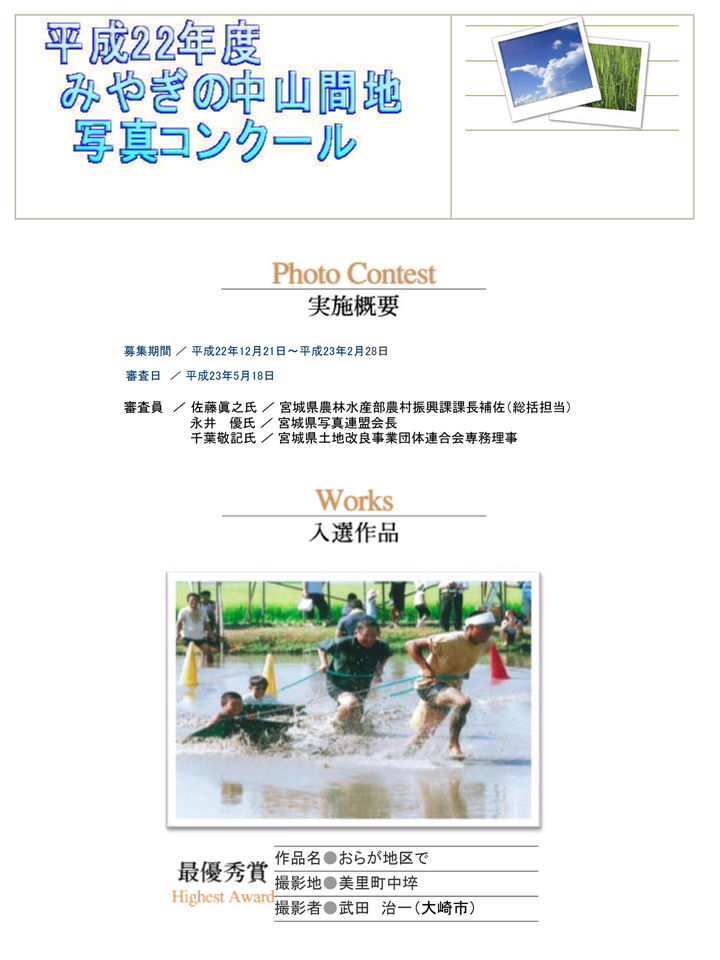 平成22年度
みやぎの中山間地
写真コンクール

Photo Contest
実施概要

募集期間 ／ 平成22年12月21日～平成23年2月28日

審査日 ／ 平成23年5月18日

審査員 ／ 佐藤眞之氏 ／ 宮城県農林水産部農村振興課課長補佐（総括担当）
永井 優氏 ／ 宮城県写真連盟会長
千葉敬記氏 ／ 宮城県土地改良事業団体連合会専務理事

Works
入選作品

最優秀賞
Highest Award
作品名●おらが地区で
撮影地●美里町中埣
撮影者●武田 治一（大崎市）